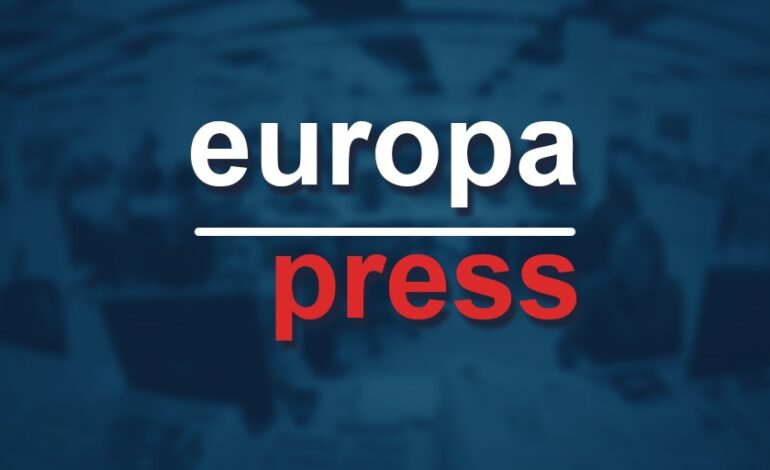 europa

press